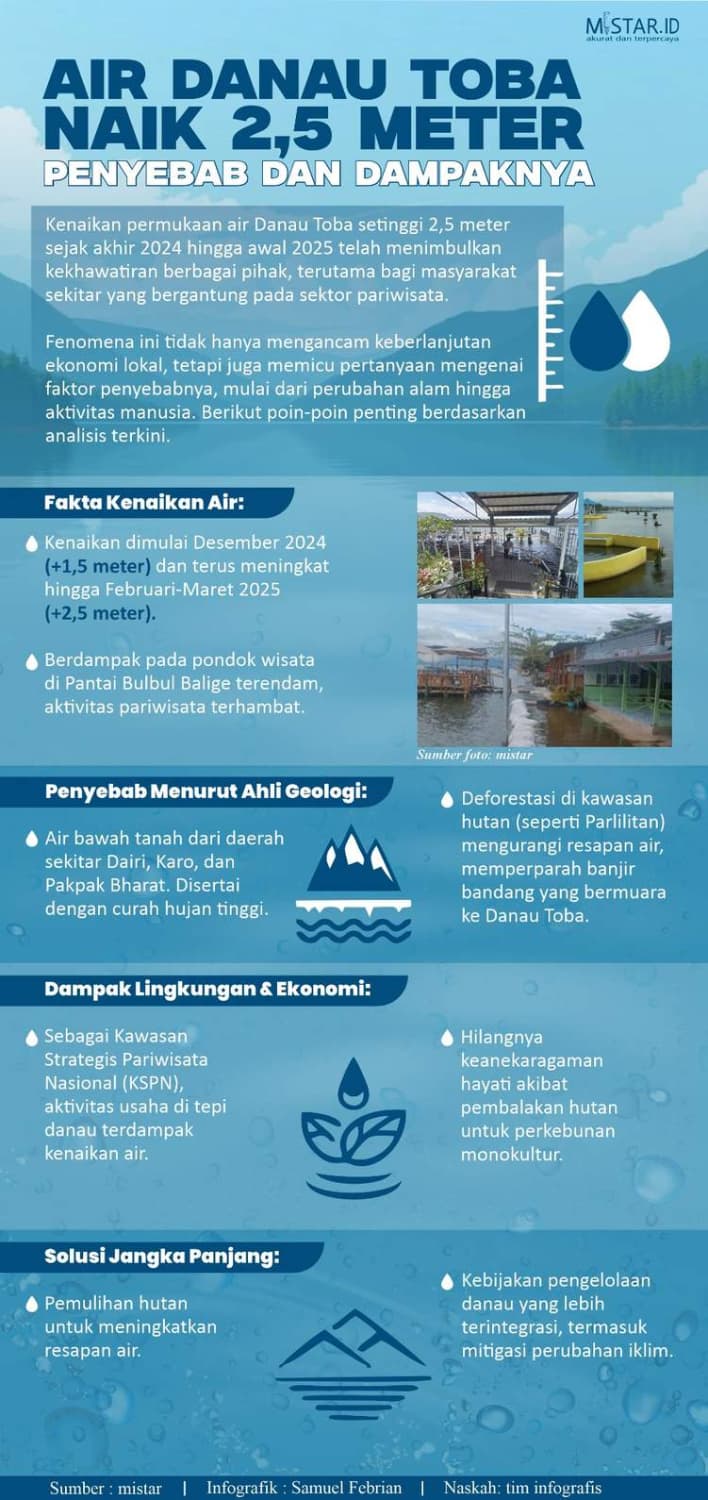 MISTAR.ID
akurat dan terpercaya

AIR DANAU TOBA NAIK 2,5 METER
PENYEBAB DAN DAMPAKNYA

Kenaikan permukaan air Danau Toba setinggi 2,5 meter sejak akhir 2024 hingga awal 2025 telah menimbulkan kekhawatiran berbagai pihak, terutama bagi masyarakat sekitar yang bergantung pada sektor pariwisata.

Fenomena ini tidak hanya mengancam keberlanjutan ekonomi lokal, tetapi juga memicu pertanyaan mengenai faktor penyebabnya, mulai dari perubahan alam hingga aktivitas manusia. Berikut poin-poin penting berdasarkan analisis terkini.

Fakta Kenaikan Air:

Kenaikan dimulai Desember 2024 (+1,5 meter) dan terus meningkat hingga Februari-Maret 2025 (+2,5 meter).

Berdampak pada pondok wisata di Pantai Bulbul Balige terendam, aktivitas pariwisata terhambat.

Sumber foto: mistar

Penyebab Menurut Ahli Geologi:

Air bawah tanah dari daerah sekitar Dairi, Karo, dan Pakpak Bharat. Disertai dengan curah hujan tinggi.

Deforestasi di kawasan hutan (seperti Parlilitan) mengurangi resapan air, memperparah banjir bandang yang bermuara ke Danau Toba.

Dampak Lingkungan & Ekonomi:

Sebagai Kawasan Strategis Pariwisata Nasional (KSPN), aktivitas usaha di tepi danau terdampak kenaikan air.

Hilangnya keanekaragaman hayati akibat pembalakan hutan untuk perkebunan monokultur.

Solusi Jangka Panjang:

Pemulihan hutan untuk meningkatkan resapan air.

Kebijakan pengelolaan danau yang lebih terintegrasi, termasuk mitigasi perubahan iklim.

Sumber : mistar | Infografik : Samuel Febrian | Naskah: tim infografis